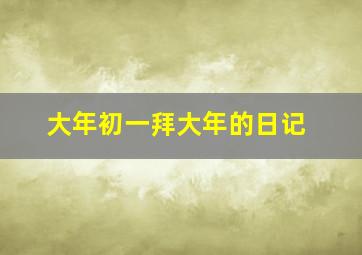 大年初一拜大年的日记